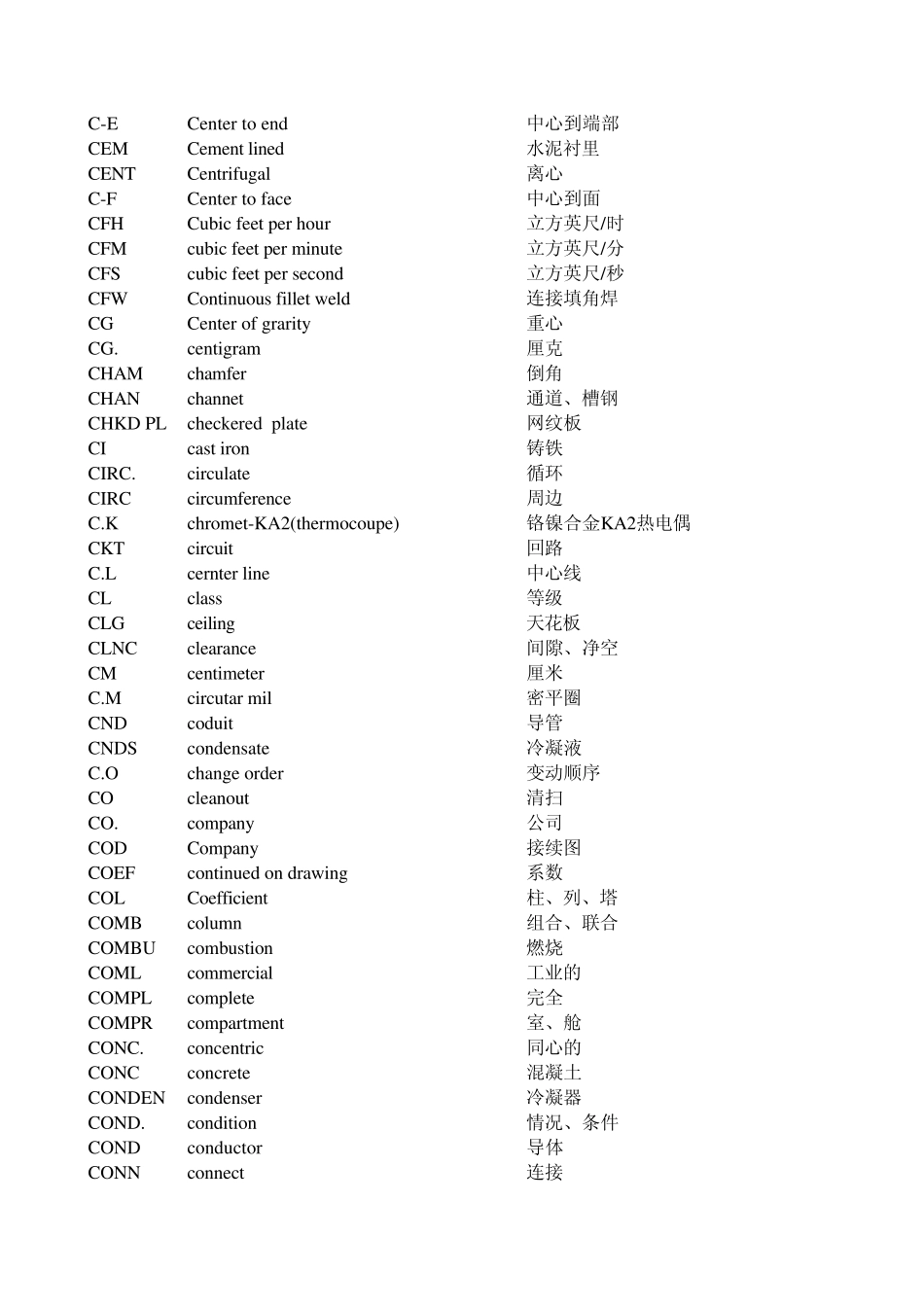 | | | |
|---|---|---|
| C-E | Center to end | 中心到端部 |
| CEM | Cement lined | 水泥衬里 |
| CENT | Centrifugal | 离心 |
| C-F | Center to face | 中心到面 |
| CFH | Cubic feet per hour | 立方英尺/时 |
| CFM | cubic feet per minute | 立方英尺/分 |
| CFS | cubic feet per second | 立方英尺/秒 |
| CFW | Continuous fillet weld | 连接填角焊 |
| CG | Center of grarity | 重心 |
| CG. | centigram | 厘克 |
| CHAM | chamfer | 倒角 |
| CHAN | channet | 通道、槽钢 |
| CHKD PL | checkered plate | 网纹板 |
| CI | cast iron | 铸铁 |
| CIRC. | circulate | 循环 |
| CIRC | circumference | 周边 |
| C.K | chromet-KA2(thermocoupe) | 铬镍合金KA2热电偶 |
| CKT | circuit | 回路 |
| C.L | cernter line | 中心线 |
| CL | class | 等级 |
| CLG | ceiling | 天花板 |
| CLNC | clearance | 间隙、净空 |
| CM | centimeter | 厘米 |
| C.M | circutar mil | 密平圈 |
| CND | coduit | 导管 |
| CNDS | condensate | 冷凝液 |
| C.O | change order | 变动顺序 |
| CO | cleanout | 清扫 |
| CO. | company | 公司 |
| COD | Company | 接续图 |
| COEF | continued on drawing | 系数 |
| COL | Coefficient | 柱、列、塔 |
| COMB | column | 组合、联合 |
| COMBU | combustion | 燃烧 |
| COML | commercial | 工业的 |
| COMPL | complete | 完全 |
| COMPR | compartment | 室、舱 |
| CONC. | concentric | 同心的 |
| CONC | concrete | 混凝土 |
| CONDEN | condenser | 冷凝器 |
| COND. | condition | 情况、条件 |
| COND | conductor | 导体 |
| CONN | connect | 连接 |